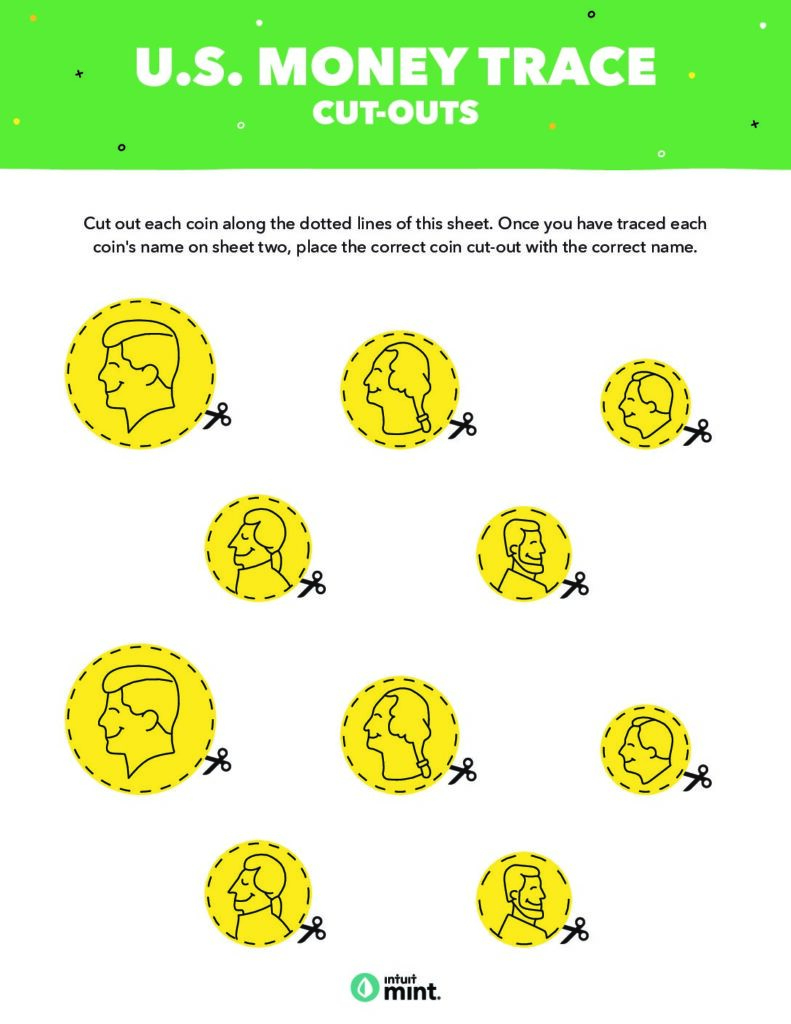 U.S. MONEY TRACE
CUT-OUTS

Cut out each coin along the dotted lines of this sheet. Once you have traced each coin's name on sheet two, place the correct coin cut-out with the correct name.

intuit mint.